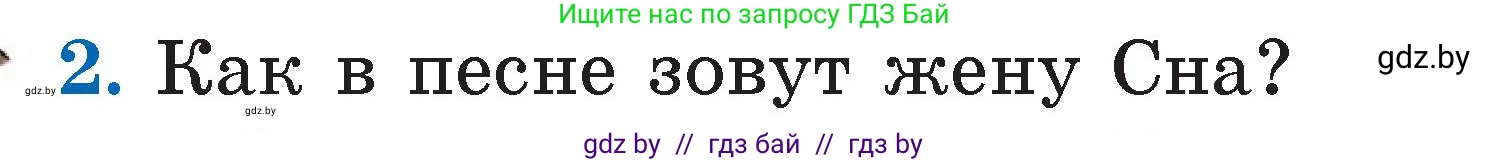 Ищите нас по запросу ГДЗ Бай

gdz.by 2. Как в песне зовут жену Сна? gdz.by

gdz.by

gdz by // гдз бай // гдз by